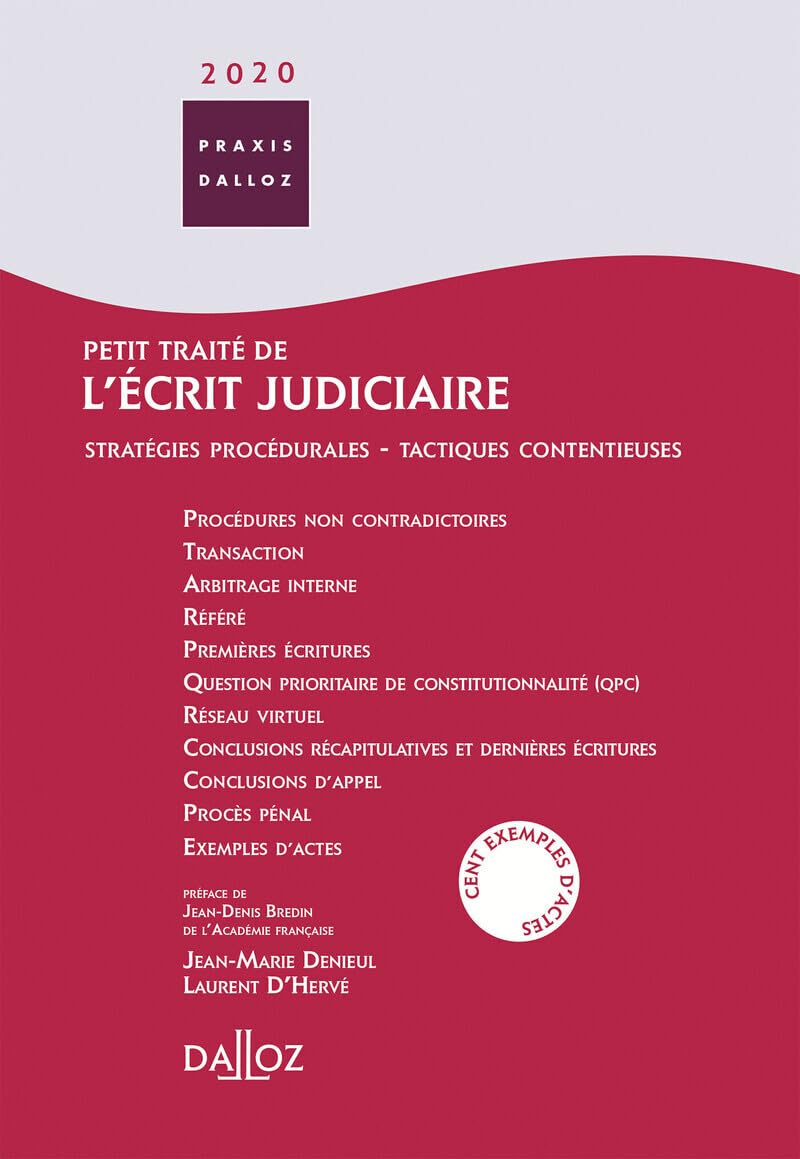 2020

PRAXIS
DALLOZ

PETIT TRAITÉ DE
L'ÉCRIT JUDICIAIRE

STRATÉGIES PROCÉDURALES - TACTIQUES CONTENTIEUSES

PROCÉDURES NON CONTRADICTOIRES
TRANSACTION
ARBITRAGE INTERNE
RÉFÉRÉ
PREMIÈRES ÉCRITURES
QUESTION PRIORITAIRE DE CONSTITUTIONNALITÉ (QPC)
RÉSEAU VIRTUEL
CONCLUSIONS RÉCAPITULATIVES ET DERNIÈRES ÉCRITURES
CONCLUSIONS D'APPEL
PROCÈS PÉNAL
EXEMPLES D'ACTES

CENT EXEMPLES D'ACTES

PRÉFACE DE
JEAN-DENIS BREDIN
DE L'ACADÉMIE FRANÇAISE

JEAN-MARIE DENIEUL
LAURENT D'HERVÉ

DALLOZ